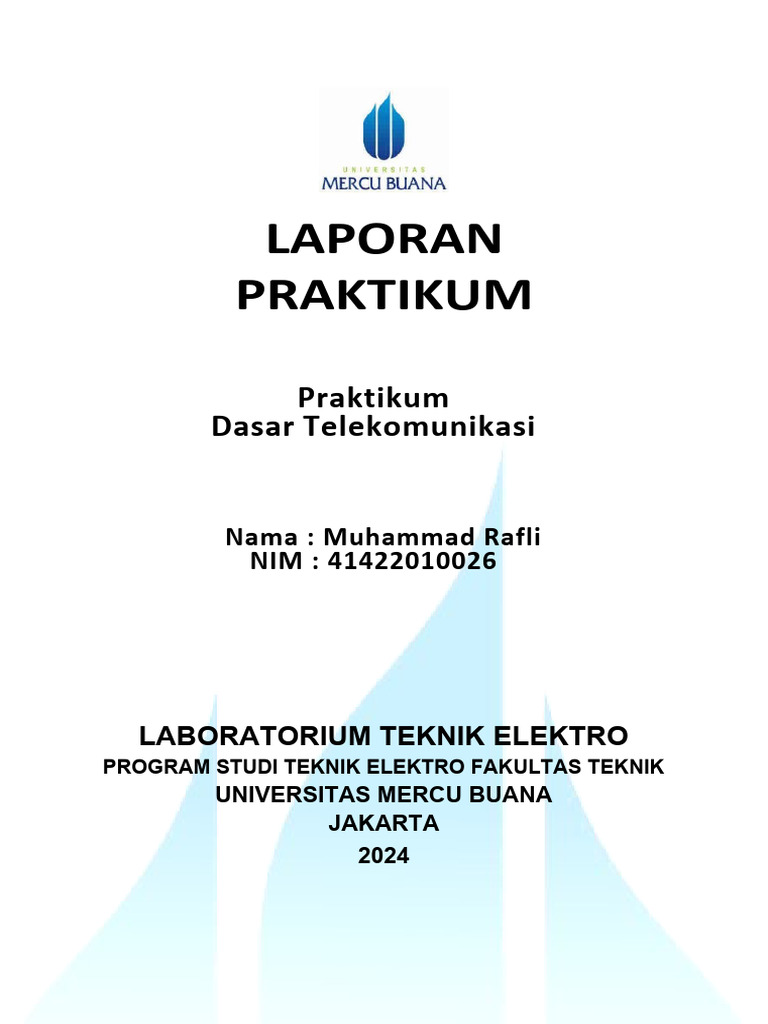 UNIVERSITAS
MERCU BUANA

LAPORAN
PRAKTIKUM

Praktikum
Dasar Telekomunikasi

Nama : Muhammad Rafli
NIM : 41422010026

LABORATORIUM TEKNIK ELEKTRO
PROGRAM STUDI TEKNIK ELEKTRO FAKULTAS TEKNIK
UNIVERSITAS MERCU BUANA
JAKARTA
2024